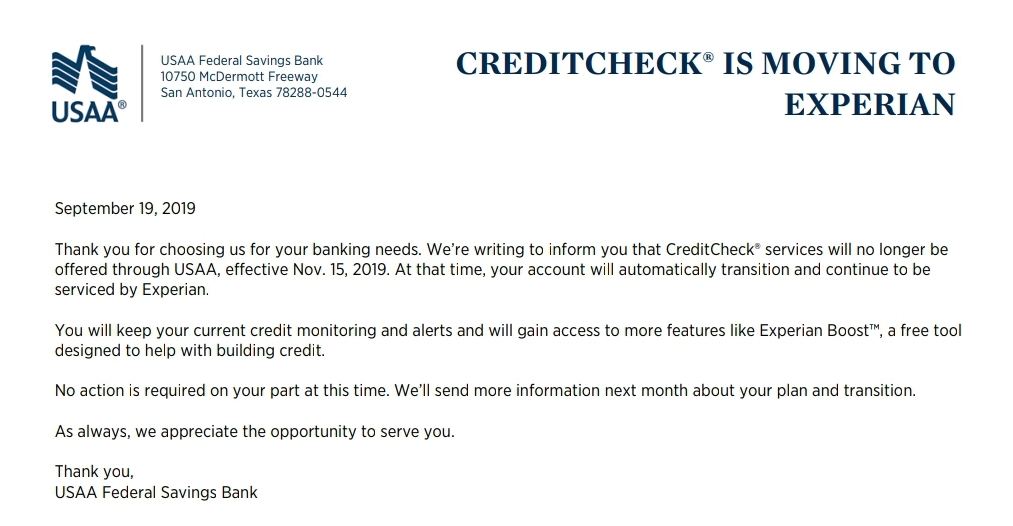 USAA®

USAA Federal Savings Bank
10750 McDermott Freeway
San Antonio, Texas 78288-0544

CREDITCHECK® IS MOVING TO EXPERIAN

September 19, 2019

Thank you for choosing us for your banking needs. We're writing to inform you that CreditCheck® services will no longer be offered through USAA, effective Nov. 15, 2019. At that time, your account will automatically transition and continue to be serviced by Experian.

You will keep your current credit monitoring and alerts and will gain access to more features like Experian Boost™, a free tool designed to help with building credit.

No action is required on your part at this time. We'll send more information next month about your plan and transition.

As always, we appreciate the opportunity to serve you.

Thank you,
USAA Federal Savings Bank